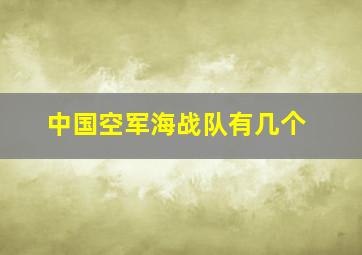 中国空军海战队有几个